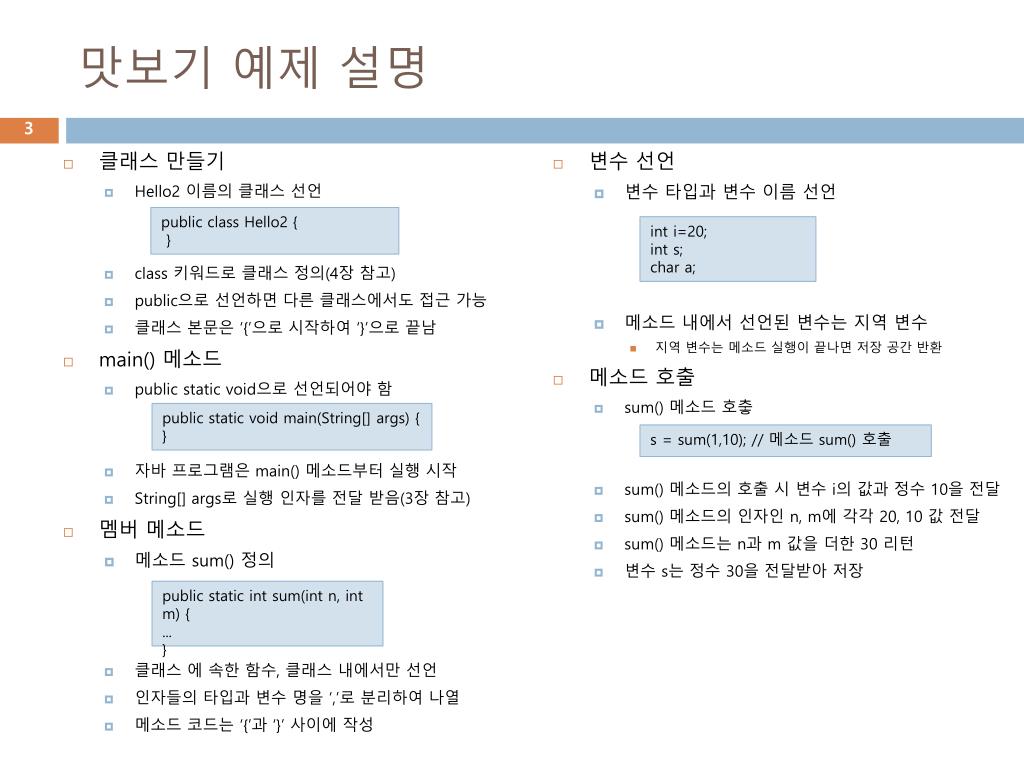 맛보기 예제 설명

3

클래스 만들기

Hello2 이름의 클래스 선언

public class Hello2 {
}

class 키워드로 클래스 정의(4장 참고)

public으로 선언하면 다른 클래스에서도 접근 가능

클래스 본문은 '{'으로 시작하여 '}'으로 끝남

main() 메소드

public static void으로 선언되어야 함

public static void main(String[] args) {
}

자바 프로그램은 main() 메소드부터 실행 시작

String[] args로 실행 인자를 전달 받음(3장 참고)

멤버 메소드

메소드 sum() 정의

public static int sum(int n, int m) {
...
}

클래스 에 속한 함수, 클래스 내에서만 선언

인자들의 타입과 변수 명을 ','로 분리하여 나열

메소드 코드는 '{'과 '}' 사이에 작성

변수 선언

변수 타입과 변수 이름 선언

int i=20;
int s;
char a;

메소드 내에서 선언된 변수는 지역 변수

지역 변수는 메소드 실행이 끝나면 저장 공간 반환

메소드 호출

sum() 메소드 호출

s = sum(1,10); // 메소드 sum() 호출

sum() 메소드의 호출 시 변수 i의 값과 정수 10을 전달

sum() 메소드의 인자인 n, m에 각각 20, 10 값 전달

sum() 메소드는 n과 m 값을 더한 30 리턴

변수 s는 정수 30을 전달받아 저장